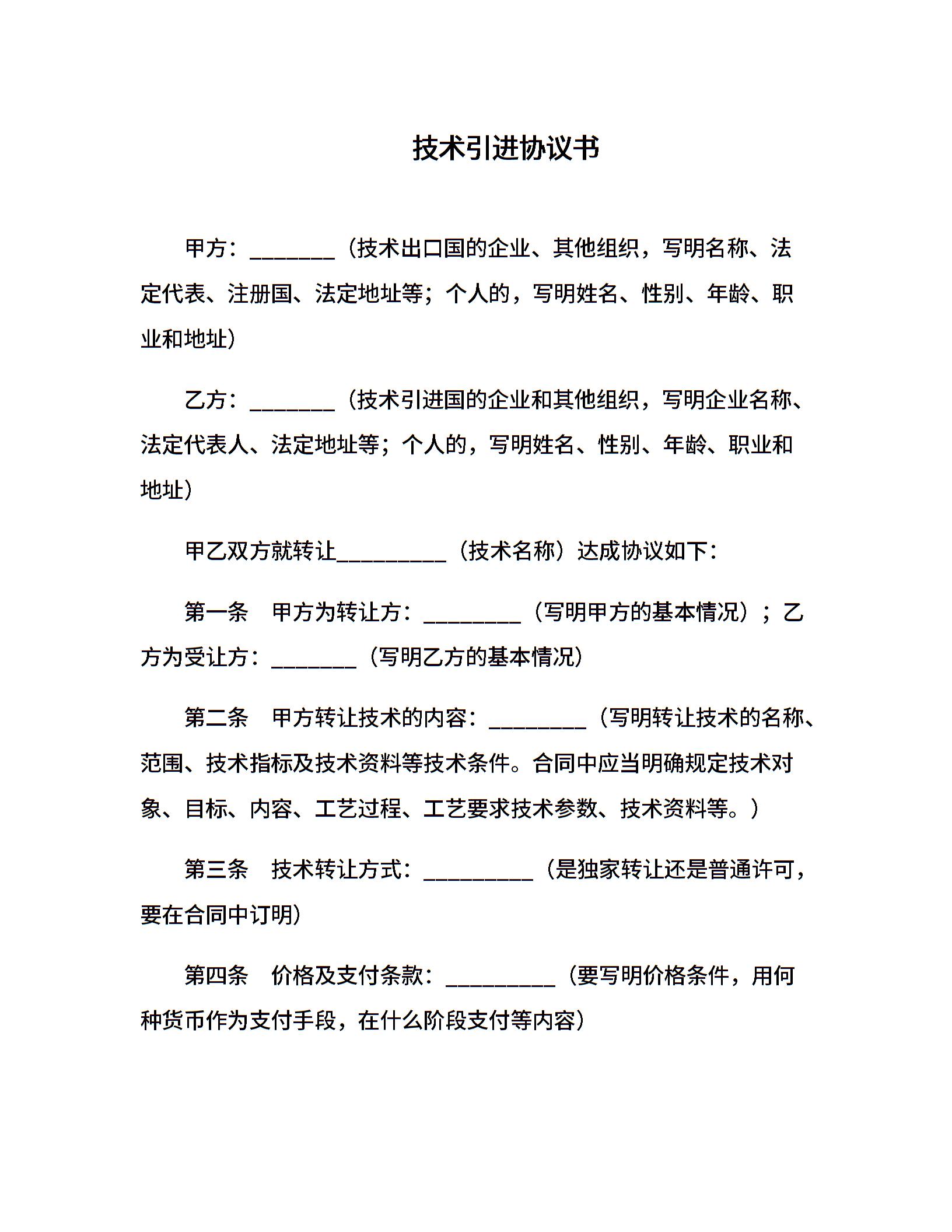 技术引进协议书

甲方：________（技术出口国的企业、其他组织，写明名称、法定代表、注册国、法定地址等；个人的，写明姓名、性别、年龄、职业和地址）

乙方：________（技术引进国的企业和其他组织，写明企业名称、法定代表人、法定地址等；个人的，写明姓名、性别、年龄、职业和地址）

甲乙双方就转让__________（技术名称）达成协议如下：

第一条　甲方为转让方：_________（写明甲方的基本情况）；乙方为受让方：________（写明乙方的基本情况）

第二条　甲方转让技术的内容：_________（写明转让技术的名称、范围、技术指标及技术资料等技术条件。合同中应当明确规定技术对象、目标、内容、工艺过程、工艺要求技术参数、技术资料等。）

第三条　技术转让方式：__________（是独家转让还是普通许可，要在合同中订明）

第四条　价格及支付条款：__________（要写明价格条件，用何种货币作为支付手段，在什么阶段支付等内容）